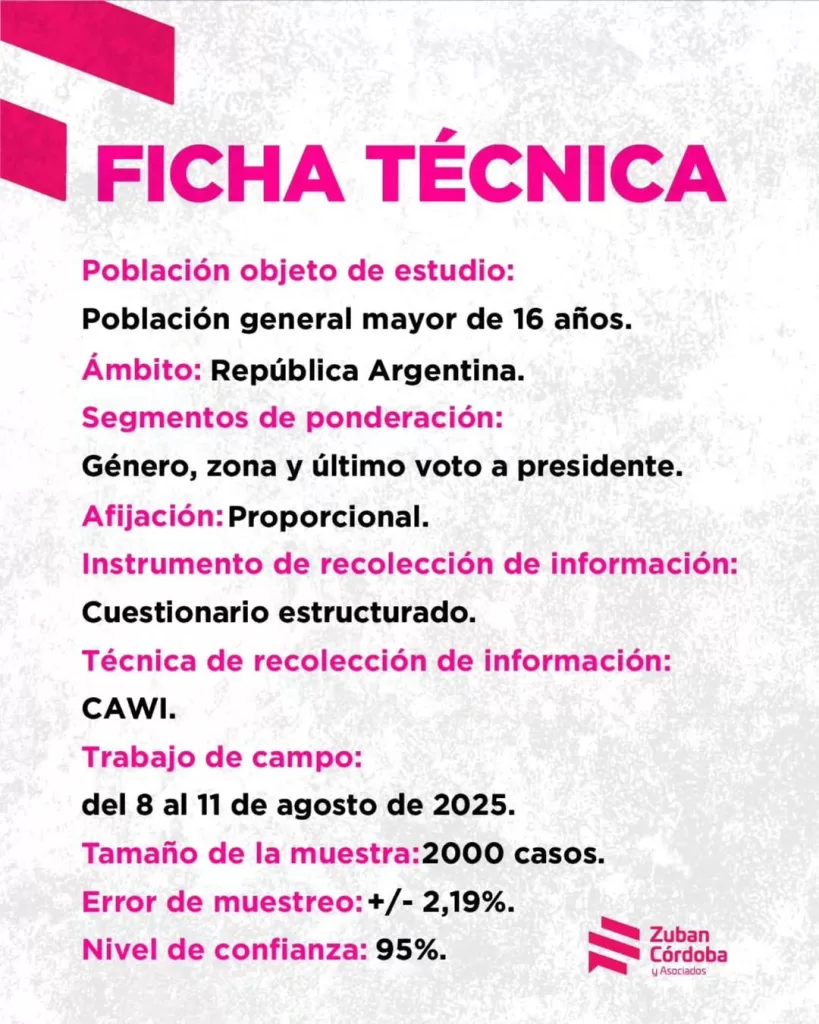 FICHA TÉCNICA

Población objeto de estudio:
Población general mayor de 16 años.

Ámbito: República Argentina.

Segmentos de ponderación:
Género, zona y último voto a presidente.

Afijación: Proporcional.

Instrumento de recolección de información:
Cuestionario estructurado.

Técnica de recolección de información:
CAWI.

Trabajo de campo:
del 8 al 11 de agosto de 2025.

Tamaño de la muestra: 2000 casos.

Error de muestreo: +/- 2,19%.

Nivel de confianza: 95%.

Zuban Córdoba y Asociados